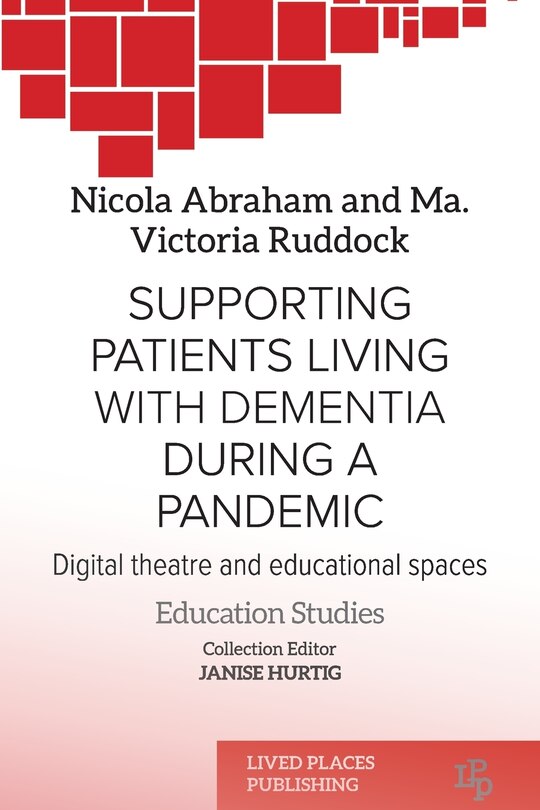 Nicola Abraham and Ma. Victoria Ruddock

SUPPORTING PATIENTS LIVING WITH DEMENTIA DURING A PANDEMIC

Digital theatre and educational spaces

Education Studies

Collection Editor
JANISE HURTIG

LIVED PLACES PUBLISHING

LPP